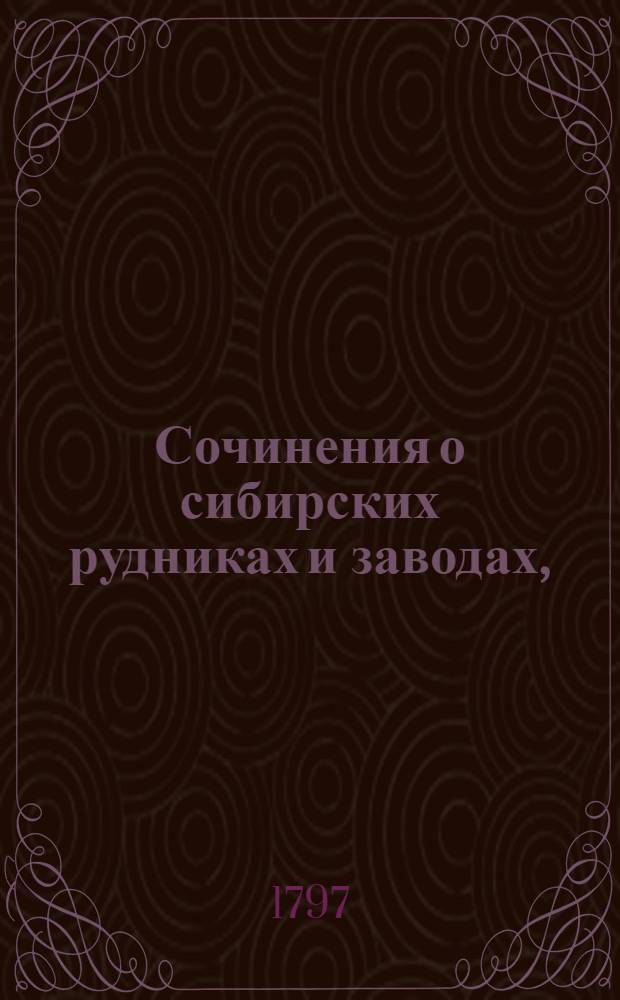 Сочинения о сибирских рудниках и заводах,

1797